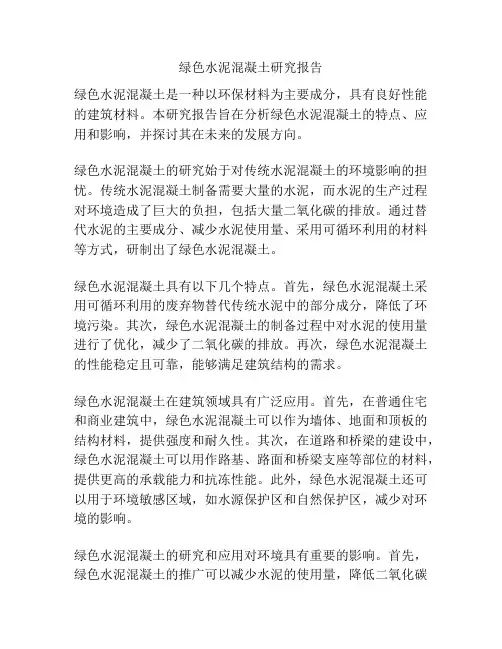 绿色水泥混凝土研究报告

绿色水泥混凝土是一种以环保材料为主要成分，具有良好性能的建筑材料。本研究报告旨在分析绿色水泥混凝土的特点、应用和影响，并探讨其在未来的发展方向。

绿色水泥混凝土的研究始于对传统水泥混凝土的环境影响的担忧。传统水泥混凝土制备需要大量的水泥，而水泥的生产过程对环境造成了巨大的负担，包括大量二氧化碳的排放。通过替代水泥的主要成分、减少水泥使用量、采用可循环利用的材料等方式，研制出了绿色水泥混凝土。

绿色水泥混凝土具有以下几个特点。首先，绿色水泥混凝土采用可循环利用的废弃物替代传统水泥中的部分成分，降低了环境污染。其次，绿色水泥混凝土的制备过程中对水泥的使用量进行了优化，减少了二氧化碳的排放。再次，绿色水泥混凝土的性能稳定且可靠，能够满足建筑结构的需求。

绿色水泥混凝土在建筑领域具有广泛应用。首先，在普通住宅和商业建筑中，绿色水泥混凝土可以作为墙体、地面和顶板的结构材料，提供强度和耐久性。其次，在道路和桥梁的建设中，绿色水泥混凝土可以用作路基、路面和桥梁支座等部位的材料，提供更高的承载能力和抗冻性能。此外，绿色水泥混凝土还可以用于环境敏感区域，如水源保护区和自然保护区，减少对环境的影响。

绿色水泥混凝土的研究和应用对环境具有重要的影响。首先，绿色水泥混凝土的推广可以减少水泥的使用量，降低二氧化碳